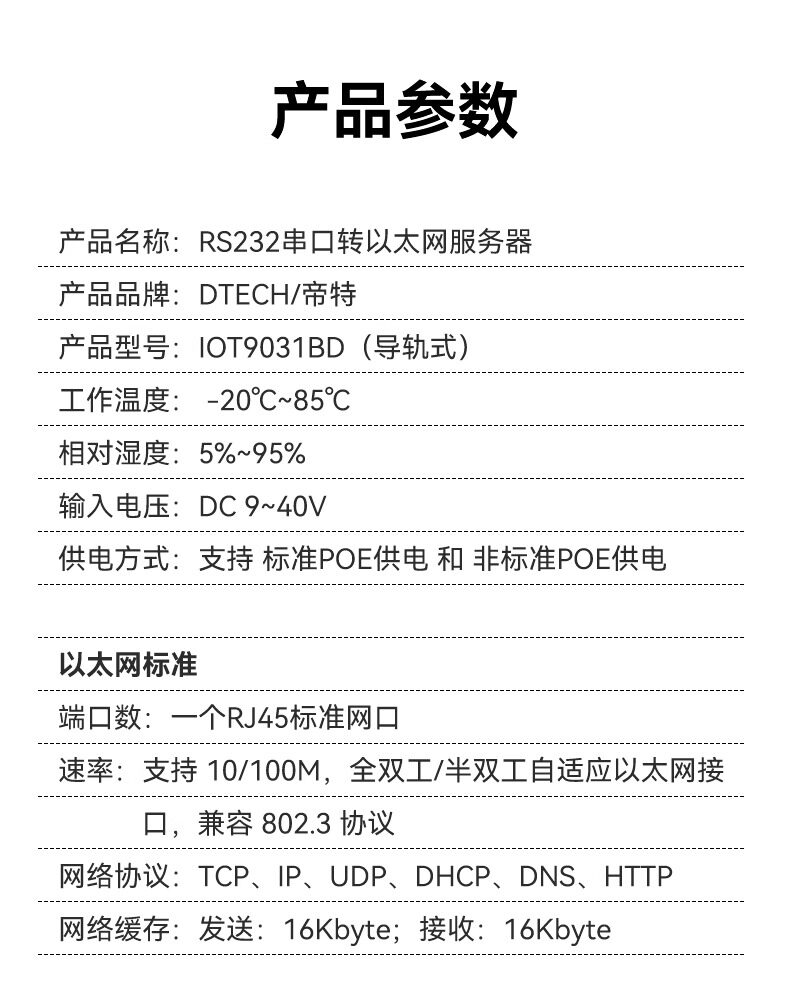 产品参数

产品名称：RS232串口转以太网服务器

产品品牌：DTECH/帝特

产品型号：IOT9031BD（导轨式）

工作温度：-20℃~85℃

相对湿度：5%~95%

输入电压：DC 9~40V

供电方式：支持 标准POE供电 和 非标准POE供电

以太网标准

端口数：一个RJ45标准网口

速率：支持10/100M，全双工/半双工自适应以太网接口，兼容802.3协议

网络协议：TCP、IP、UDP、DHCP、DNS、HTTP

网络缓存：发送：16Kbyte；接收：16Kbyte